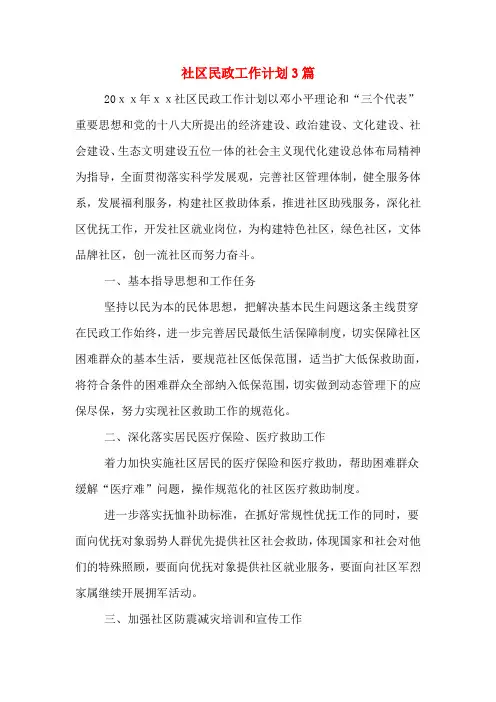 社区民政工作计划3篇

20ｘｘ年ｘｘ社区民政工作计划以邓小平理论和“三个代表”重要思想和党的十八大所提出的经济建设、政治建设、文化建设、社会建设、生态文明建设五位一体的社会主义现代化建设总体布局精神为指导，全面贯彻落实科学发展观，完善社区管理体制，健全服务体系，发展福利服务，构建社区救助体系，推进社区助残服务，深化社区优抚工作，开发社区就业岗位，为构建特色社区，绿色社区，文体品牌社区，创一流社区而努力奋斗。

一、基本指导思想和工作任务

坚持以民为本的民体思想，把解决基本民生问题这条主线贯穿在民政工作始终，进一步完善居民最低生活保障制度，切实保障社区困难群众的基本生活，要规范社区低保范围，适当扩大低保救助面，将符合条件的困难群众全部纳入低保范围，切实做到动态管理下的应保尽保，努力实现社区救助工作的规范化。

二、深化落实居民医疗保险、医疗救助工作

着力加快实施社区居民的医疗保险和医疗救助，帮助困难群众缓解“医疗难”问题，操作规范化的社区医疗救助制度。

进一步落实抚恤补助标准，在抓好常规性优抚工作的同时，要面向优抚对象弱势人群优先提供社区社会救助，体现国家和社会对他们的特殊照顾，要面向优抚对象提供社区就业服务，要面向社区军烈家属继续开展拥军活动。

三、加强社区防震减灾培训和宣传工作